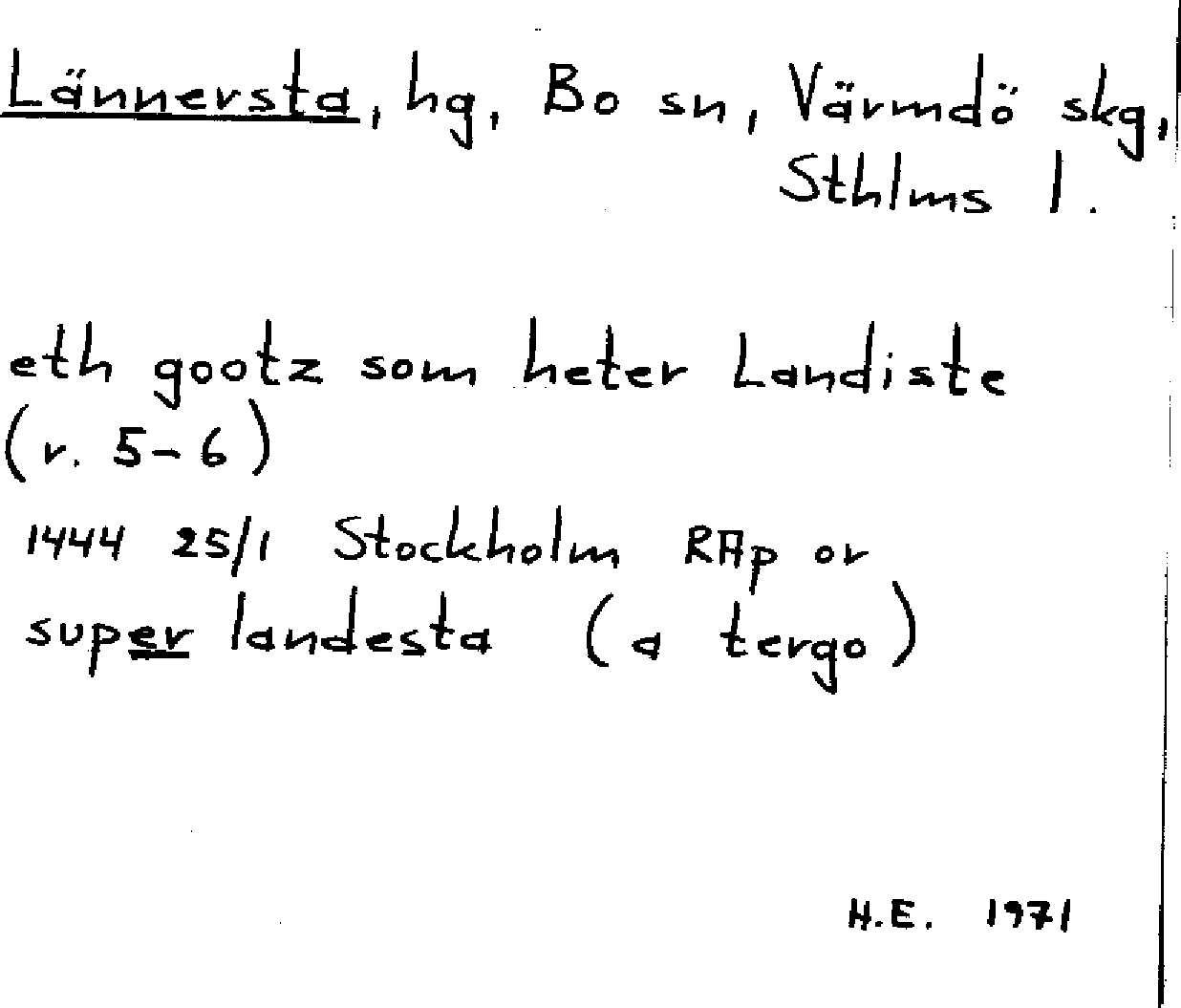 Lännersta, hg, Bo sn, Värmdö skg, Sthlms l.

eth gootz som heter Landiste (r. 5-6)

1444 25/1 Stockholm RAp or super landesta (a tergo)

H.E. 1971